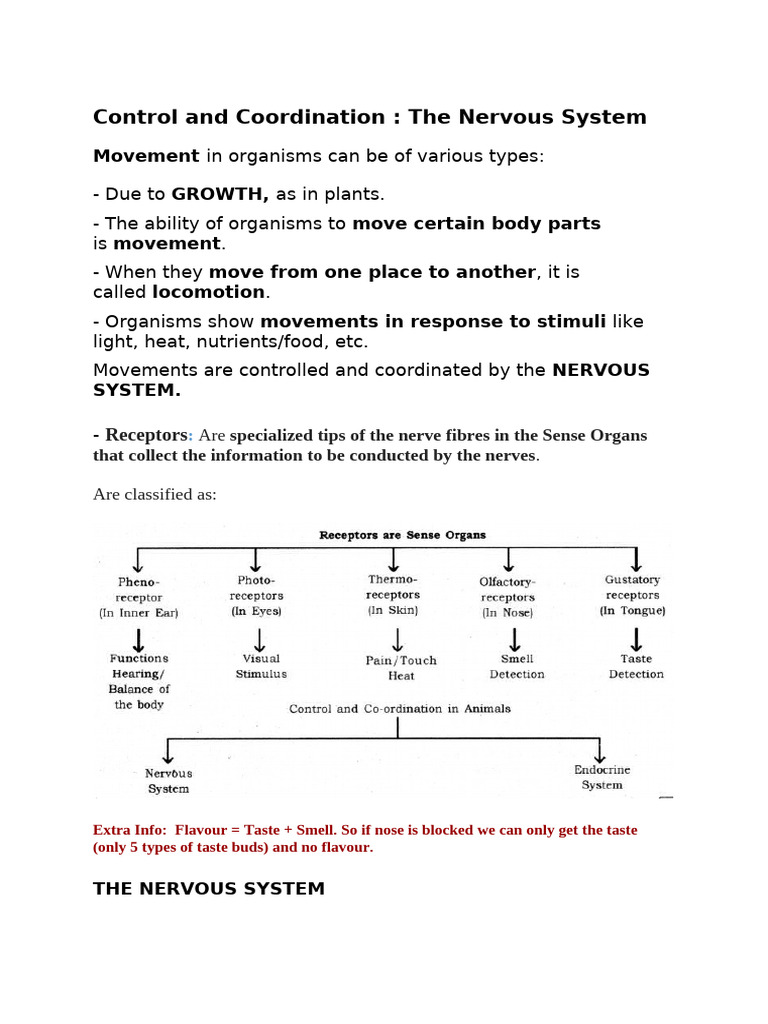 Control and Coordination : The Nervous System

Movement in organisms can be of various types:

- Due to GROWTH, as in plants.

- The ability of organisms to move certain body parts is movement.

- When they move from one place to another, it is called locomotion.

- Organisms show movements in response to stimuli like light, heat, nutrients/food, etc.

Movements are controlled and coordinated by the NERVOUS SYSTEM.

- Receptors: Are specialized tips of the nerve fibres in the Sense Organs that collect the information to be conducted by the nerves.

Are classified as:

Receptors are Sense Organs

Pheno-receptor (In Inner Ear)
Functions Hearing/ Balance of the body

Photo-receptors (In Eyes)
Visual Stimulus

Thermo-receptors (In Skin)
Pain/Touch Heat

Olfactory-receptors (In Nose)
Smell Detection

Gustatory receptors (In Tongue)
Taste Detection

Control and Co-ordination in Animals

Nervous System

Endocrine System

Extra Info: Flavour = Taste + Smell. So if nose is blocked we can only get the taste (only 5 types of taste buds) and no flavour.

THE NERVOUS SYSTEM